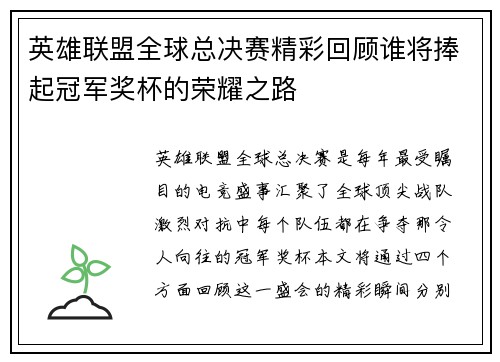 英雄联盟全球总决赛精彩回顾谁将捧起冠军奖杯的荣耀之路

英雄联盟全球总决赛是每年最受瞩目的电竞盛事汇聚了全球顶尖战队激烈对抗中每个队伍都在争夺那令人向往的冠军奖杯本文将通过四个方面回顾这一盛会的精彩瞬间分别